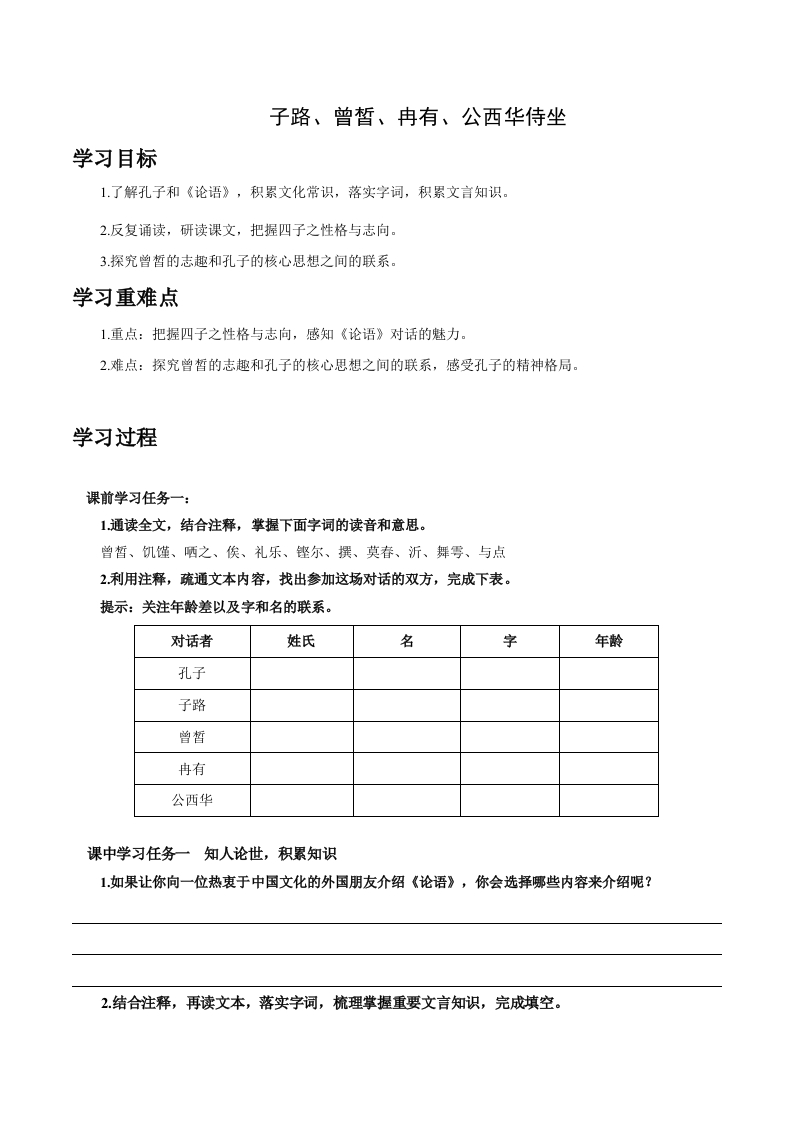 子路、曾皙、冉有、公西华侍坐

学习目标

1.了解孔子和《论语》，积累文化常识，落实字词，积累文言知识。

2.反复诵读，研读课文，把握四子之性格与志向。

3.探究曾皙的志趣和孔子的核心思想之间的联系。

学习重难点

1.重点：把握四子之性格与志向，感知《论语》对话的魅力。

2.难点：探究曾皙的志趣和孔子的核心思想之间的联系，感受孔子的精神格局。

学习过程

课前学习任务一：

1.通读全文，结合注释，掌握下面字词的读音和意思。

曾皙、饥馑、哂之、俟、礼乐、铿尔、撰、莫春、沂、舞雩、与点

2.利用注释，疏通文本内容，找出参加这场对话的双方，完成下表。

提示：关注年龄差以及字和名的联系。

| 对话者 | 姓氏 | 名 | 字 | 年龄 |
|---|---|---|---|---|
| 孔子 | | | | |
| 子路 | | | | |
| 曾皙 | | | | |
| 冉有 | | | | |
| 公西华 | | | | |

课中学习任务一　知人论世，积累知识

1.如果让你向一位热衷于中国文化的外国朋友介绍《论语》，你会选择哪些内容来介绍呢？

2.结合注释，再读文本，落实字词，梳理掌握重要文言知识，完成填空。